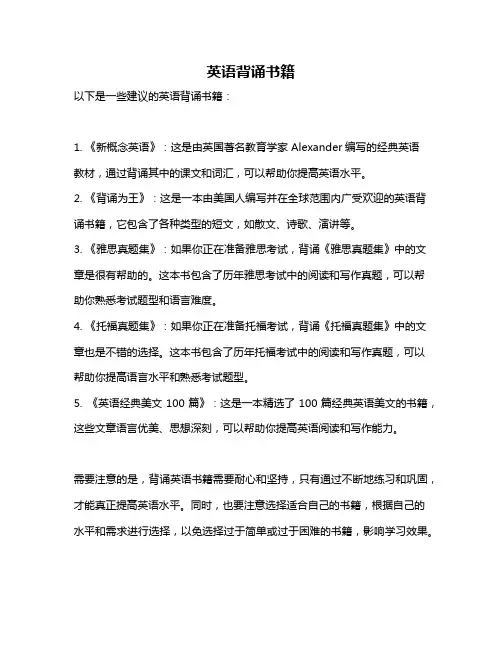 英语背诵书籍

以下是一些建议的英语背诵书籍：

1. 《新概念英语》：这是由英国著名教育学家 Alexander 编写的经典英语教材，通过背诵其中的课文和词汇，可以帮助你提高英语水平。

2. 《背诵为王》：这是一本由美国人编写并在全球范围内广受欢迎的英语背诵书籍，它包含了各种类型的短文，如散文、诗歌、演讲等。

3. 《雅思真题集》：如果你正在准备雅思考试，背诵《雅思真题集》中的文章是很有帮助的。这本书包含了历年雅思考试中的阅读和写作真题，可以帮助你熟悉考试题型和语言难度。

4. 《托福真题集》：如果你正在准备托福考试，背诵《托福真题集》中的文章也是不错的选择。这本书包含了历年托福考试中的阅读和写作真题，可以帮助你提高语言水平和熟悉考试题型。

5. 《英语经典美文 100 篇》：这是一本精选了 100 篇经典英语美文的书籍，这些文章语言优美、思想深刻，可以帮助你提高英语阅读和写作能力。

需要注意的是，背诵英语书籍需要耐心和坚持，只有通过不断地练习和巩固，才能真正提高英语水平。同时，也要注意选择适合自己的书籍，根据自己的水平和需求进行选择，以免选择过于简单或过于困难的书籍，影响学习效果。